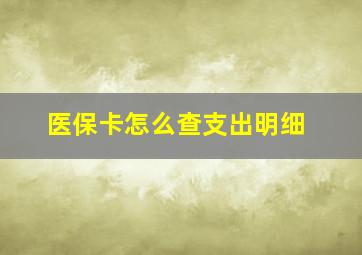 医保卡怎么查支出明细